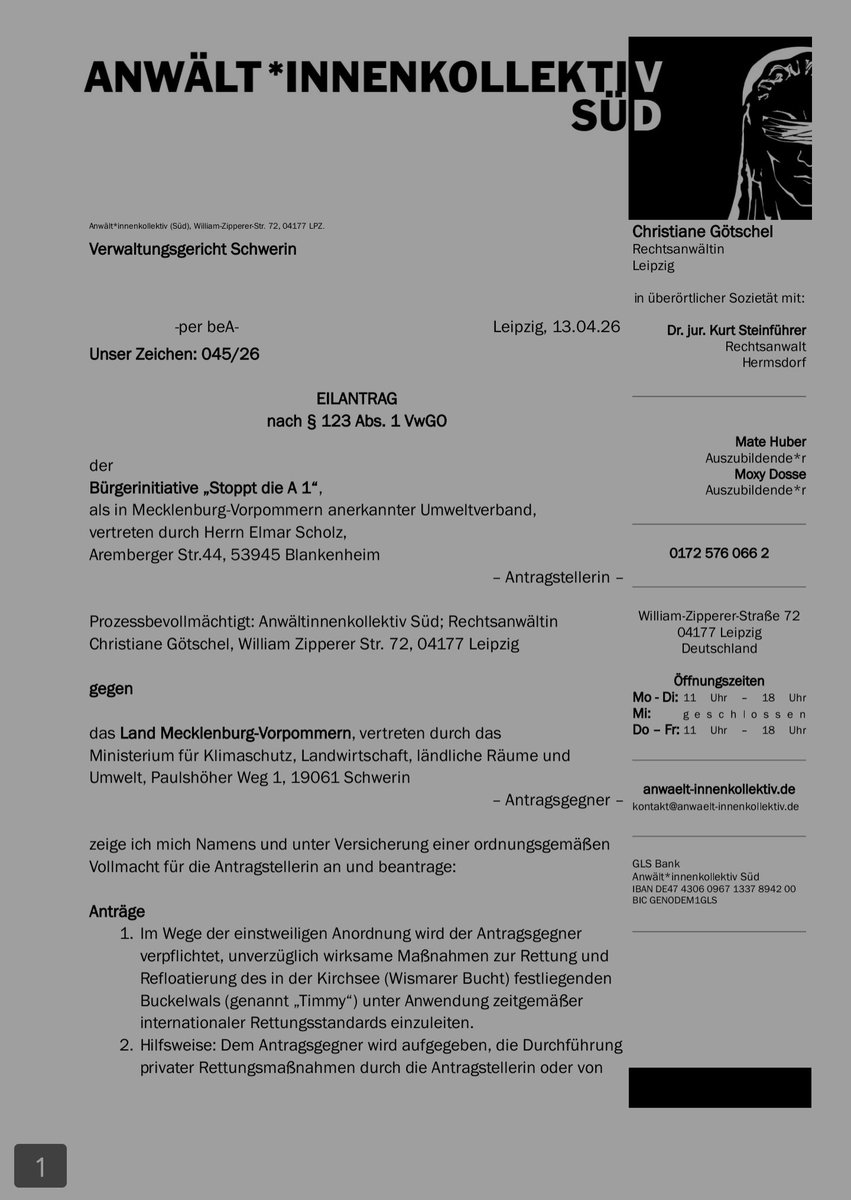 ANWÄLT*INNENKOLLEKTIV
SÜD

Anwält*innenkollektiv (Süd), William-Zipperer-Str. 72, 04177 LPZ.

Verwaltungsgericht Schwerin

-per beA-

Leipzig, 13.04.26

Unser Zeichen: 045/26

EILANTRAG
nach § 123 Abs. 1 VwGO

der

Bürgerinitiative „Stoppt die A 1“,
als in Mecklenburg-Vorpommern anerkannter Umweltverband, vertreten durch Herrn Elmar Scholz, Aremberger Str.44, 53945 Blankenheim

– Antragstellerin –

Prozessbevollmächtigt: Anwältinnenkollektiv Süd; Rechtsanwältin Christiane Götschel, William Zipperer Str. 72, 04177 Leipzig

gegen

das Land Mecklenburg-Vorpommern, vertreten durch das Ministerium für Klimaschutz, Landwirtschaft, ländliche Räume und Umwelt, Paulshöher Weg 1, 19061 Schwerin

– Antragsgegner –

zeige ich mich Namens und unter Versicherung einer ordnungsgemäßen Vollmacht für die Antragstellerin an und beantrage:

Anträge

1. Im Wege der einstweiligen Anordnung wird der Antragsgegner verpflichtet, unverzüglich wirksame Maßnahmen zur Rettung und Refloatierung des in der Kirchsee (Wismarer Bucht) festliegenden Buckelwals (genannt „Timmy“) unter Anwendung zeitgemäßer internationaler Rettungsstandards einzuleiten.
2. Hilfsweise: Dem Antragsgegner wird aufgegeben, die Durchführung privater Rettungsmaßnahmen durch die Antragstellerin oder von

Christiane Götschel
Rechtsanwältin
Leipzig

in überörtlicher Sozietät mit:

Dr. jur. Kurt Steinführer
Rechtsanwalt
Hermsdorf

Mate Huber
Auszubildende*r
Moxy Dosse
Auszubildende*r

0172 576 066 2

William-Zipperer-Straße 72
04177 Leipzig
Deutschland

Öffnungszeiten
Mo - Di: 11 Uhr – 18 Uhr
Mi: geschlossen
Do – Fr: 11 Uhr – 18 Uhr

anwaelt-innenkollektiv.de
kontakt@anwaelt-innenkollektiv.de

GLS Bank
Anwält*innenkollektiv Süd
IBAN DE47 4306 0967 1337 8942 00
BIC GENODEM1GLS

1